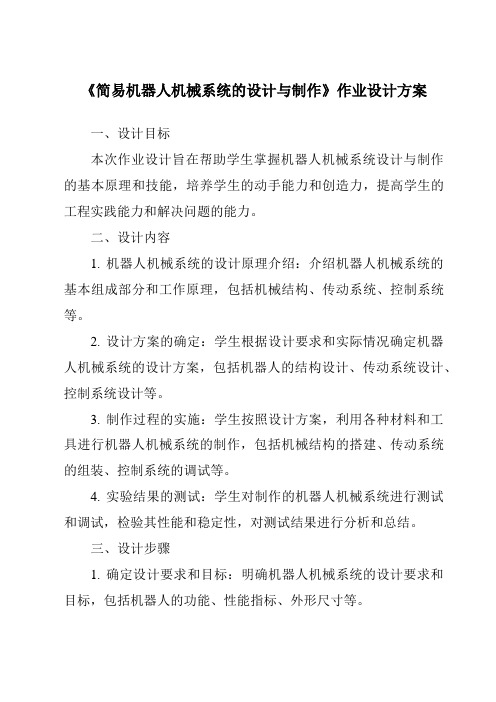 《简易机器人机械系统的设计与制作》作业设计方案

一、设计目标

本次作业设计旨在帮助学生掌握机器人机械系统设计与制作的基本原理和技能，培养学生的动手能力和创造力，提高学生的工程实践能力和解决问题的能力。

二、设计内容

1. 机器人机械系统的设计原理介绍：介绍机器人机械系统的基本组成部分和工作原理，包括机械结构、传动系统、控制系统等。

2. 设计方案的确定：学生根据设计要求和实际情况确定机器人机械系统的设计方案，包括机器人的结构设计、传动系统设计、控制系统设计等。

3. 制作过程的实施：学生按照设计方案，利用各种材料和工具进行机器人机械系统的制作，包括机械结构的搭建、传动系统的组装、控制系统的调试等。

4. 实验结果的测试：学生对制作的机器人机械系统进行测试和调试，检验其性能和稳定性，对测试结果进行分析和总结。

三、设计步骤

1. 确定设计要求和目标：明确机器人机械系统的设计要求和目标，包括机器人的功能、性能指标、外形尺寸等。